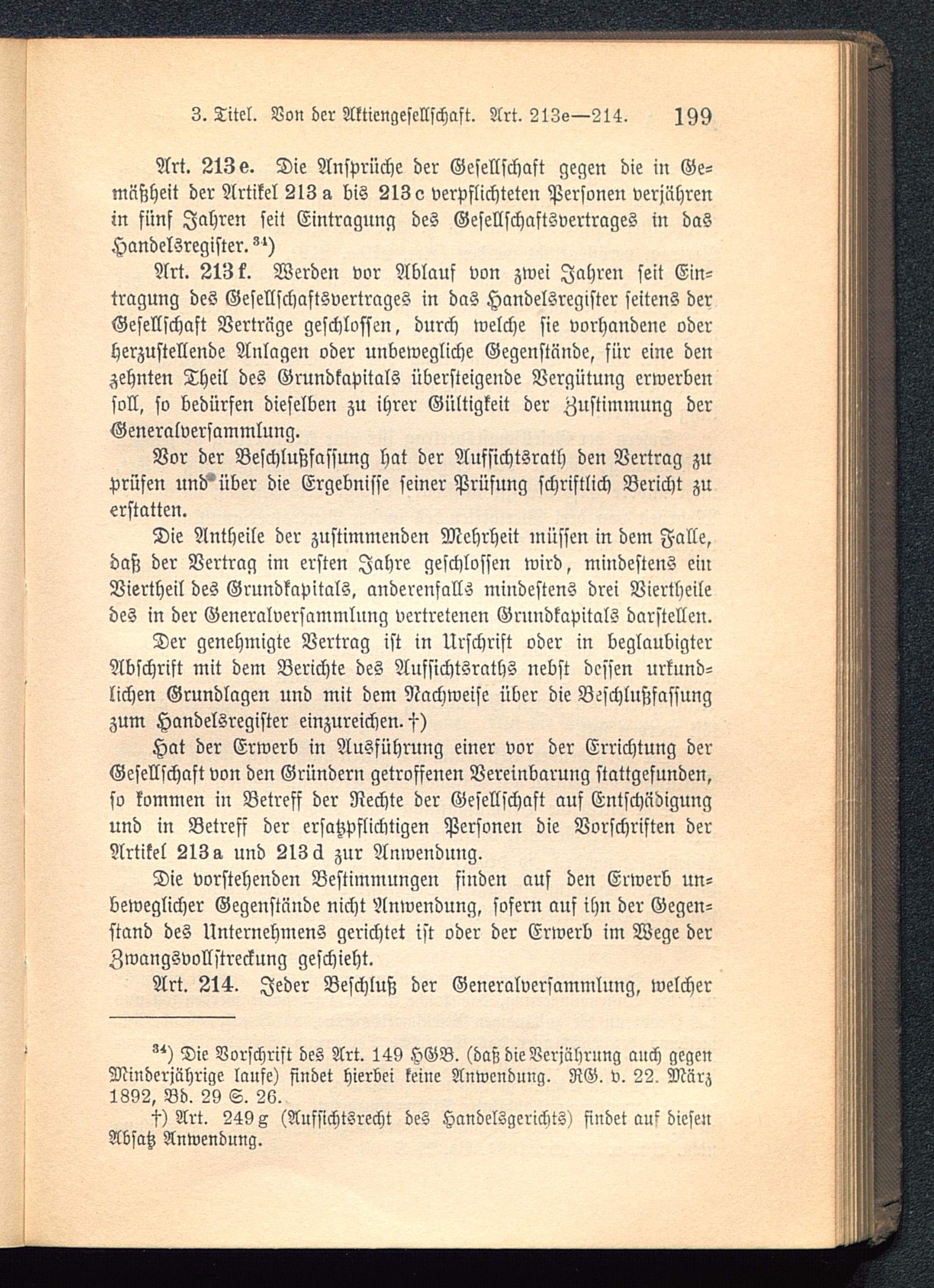 3. Titel. Von der Aktiengesellschaft. Art. 213e—214. 199

Art. 213e. Die Ansprüche der Gesellschaft gegen die in Gemäßheit der Artikel 213a bis 213c verpflichteten Personen verjähren in fünf Jahren seit Eintragung des Gesellschaftsvertrages in das Handelsregister.$^{34}$)

Art. 213f. Werden vor Ablauf von zwei Jahren seit Eintragung des Gesellschaftsvertrages in das Handelsregister seitens der Gesellschaft Verträge geschlossen, durch welche sie vorhandene oder herzustellende Anlagen oder unbewegliche Gegenstände, für eine den zehnten Theil des Grundkapitals übersteigende Vergütung erwerben soll, so bedürfen dieselben zu ihrer Gültigkeit der Zustimmung der Generalversammlung.

Vor der Beschlußfassung hat der Aufsichtsrath den Vertrag zu prüfen und über die Ergebnisse seiner Prüfung schriftlich Bericht zu erstatten.

Die Antheile der zustimmenden Mehrheit müssen in dem Falle, daß der Vertrag im ersten Jahre geschlossen wird, mindestens ein Viertheil des Grundkapitals, anderenfalls mindestens drei Viertheile des in der Generalversammlung vertretenen Grundkapitals darstellen.

Der genehmigte Vertrag ist in Urschrift oder in beglaubigter Abschrift mit dem Berichte des Aufsichtsraths nebst dessen urkundlichen Grundlagen und mit dem Nachweise über die Beschlußfassung zum Handelsregister einzureichen.†)

Hat der Erwerb in Ausführung einer vor der Errichtung der Gesellschaft von den Gründern getroffenen Vereinbarung stattgefunden, so kommen in Betreff der Rechte der Gesellschaft auf Entschädigung und in Betreff der ersatzpflichtigen Personen die Vorschriften der Artikel 213a und 213d zur Anwendung.

Die vorstehenden Bestimmungen finden auf den Erwerb unbeweglicher Gegenstände nicht Anwendung, sofern auf ihn der Gegenstand des Unternehmens gerichtet ist oder der Erwerb im Wege der Zwangsvollstreckung geschieht.

Art. 214. Jeder Beschluß der Generalversammlung, welcher

$^{34}$) Die Vorschrift des Art. 149 HGB. (daß die Verjährung auch gegen Minderjährige laufe) findet hierbei keine Anwendung. RG. v. 22. März 1892, Bd. 29 S. 26.

†) Art. 249g (Aufsichtsrecht des Handelsgerichts) findet auf diesen Absatz Anwendung.